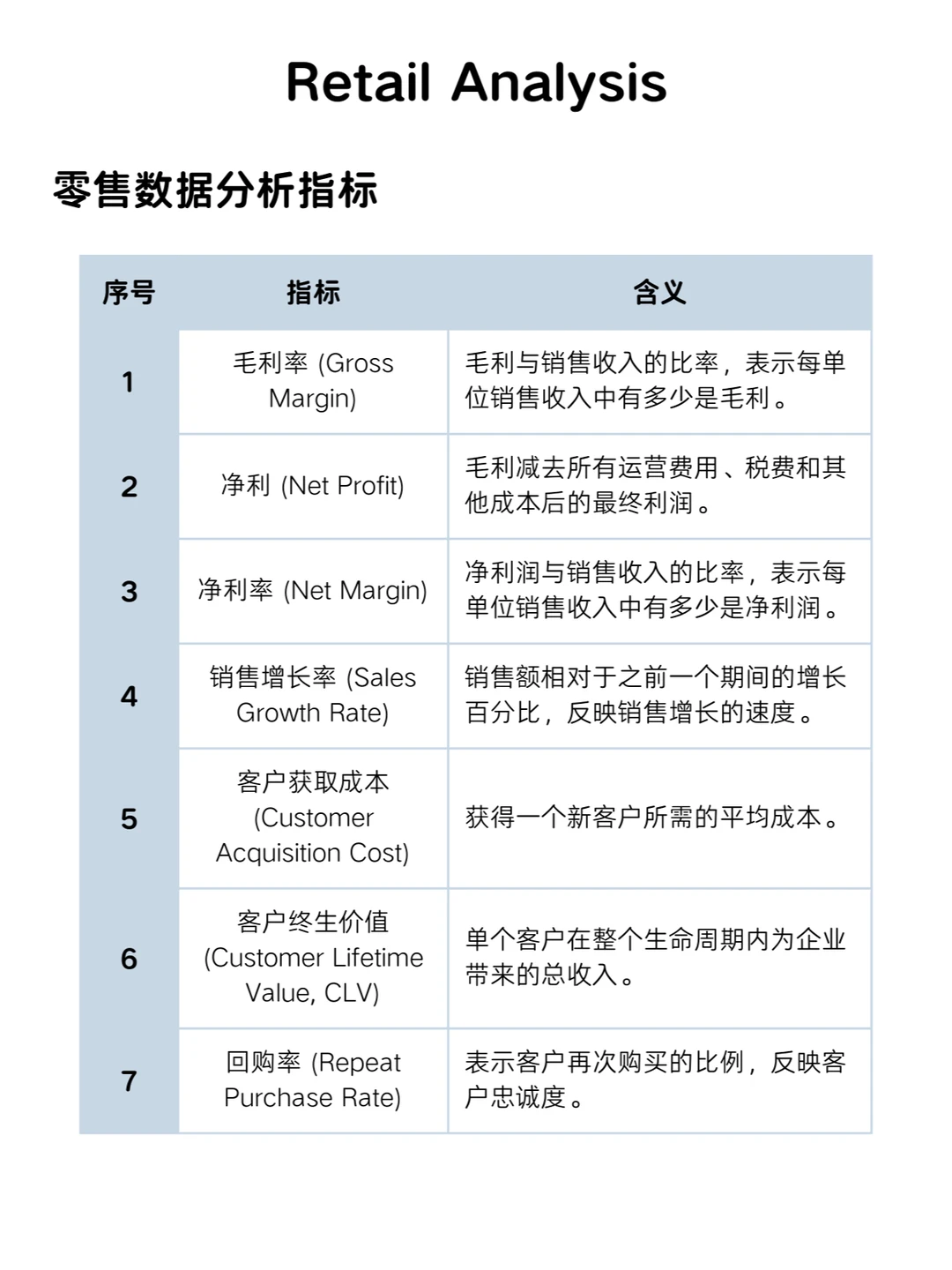 Retail Analysis

零售数据分析指标

| 序号 | 指标 | 含义 |
|---|---|---|
| 1 | 毛利率 (Gross Margin) | 毛利与销售收入的比率，表示每单位销售收入中有多少是毛利。 |
| 2 | 净利 (Net Profit) | 毛利减去所有运营费用、税费和其他成本后的最终利润。 |
| 3 | 净利率 (Net Margin) | 净利润与销售收入的比率，表示每单位销售收入中有多少是净利润。 |
| 4 | 销售增长率 (Sales Growth Rate) | 销售额相对于之前一个期间的增长百分比，反映销售增长的速度。 |
| 5 | 客户获取成本 (Customer Acquisition Cost) | 获得一个新客户所需的平均成本。 |
| 6 | 客户终生价值 (Customer Lifetime Value, CLV) | 单个客户在整个生命周期内为企业带来的总收入。 |
| 7 | 回购率 (Repeat Purchase Rate) | 表示客户再次购买的比例，反映客户忠诚度。 |